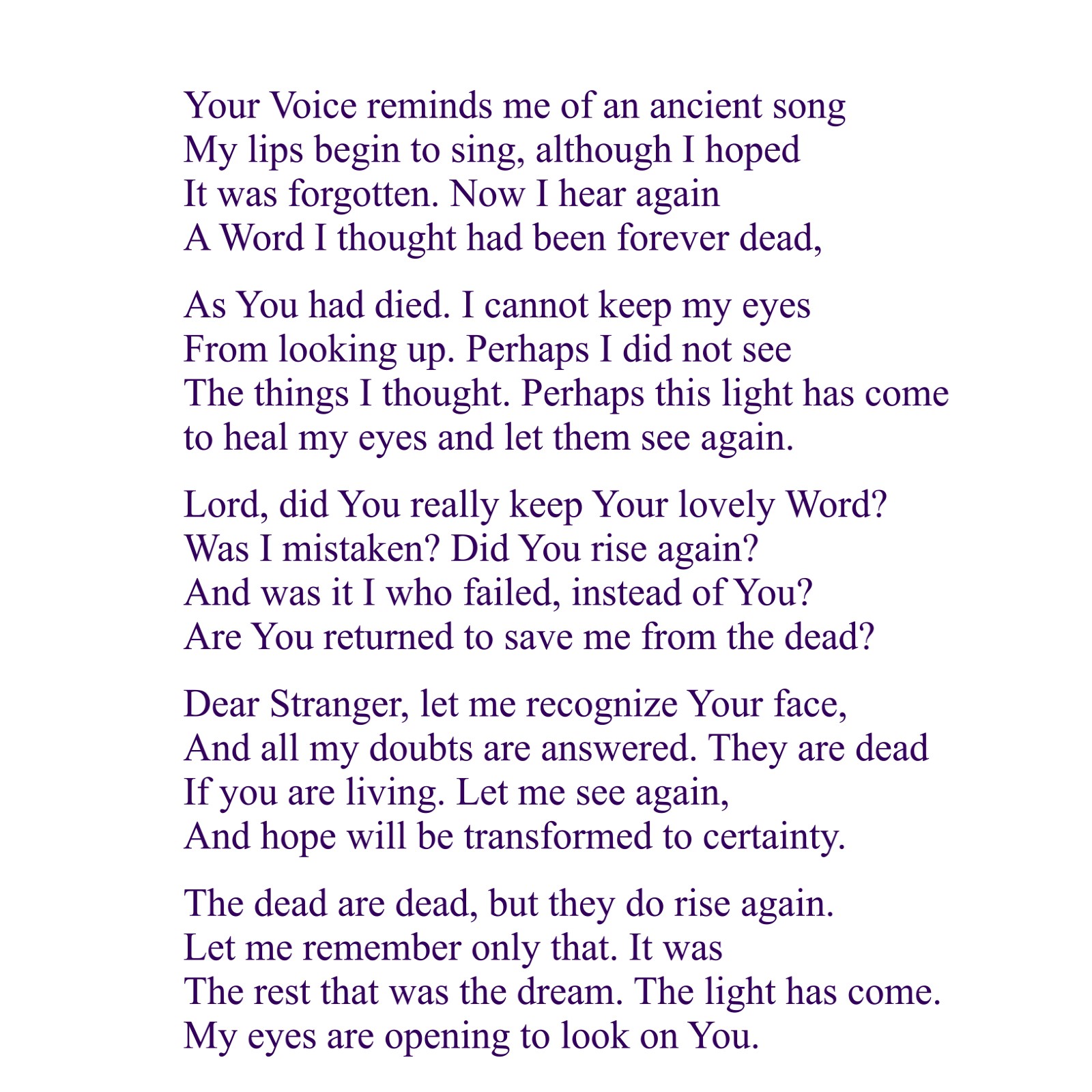 Your Voice reminds me of an ancient song
My lips begin to sing, although I hoped
It was forgotten. Now I hear again
A Word I thought had been forever dead,

As You had died. I cannot keep my eyes
From looking up. Perhaps I did not see
The things I thought. Perhaps this light has come
to heal my eyes and let them see again.

Lord, did You really keep Your lovely Word?
Was I mistaken? Did You rise again?
And was it I who failed, instead of You?
Are You returned to save me from the dead?

Dear Stranger, let me recognize Your face,
And all my doubts are answered. They are dead
If you are living. Let me see again,
And hope will be transformed to certainty.

The dead are dead, but they do rise again.
Let me remember only that. It was
The rest that was the dream. The light has come.
My eyes are opening to look on You.